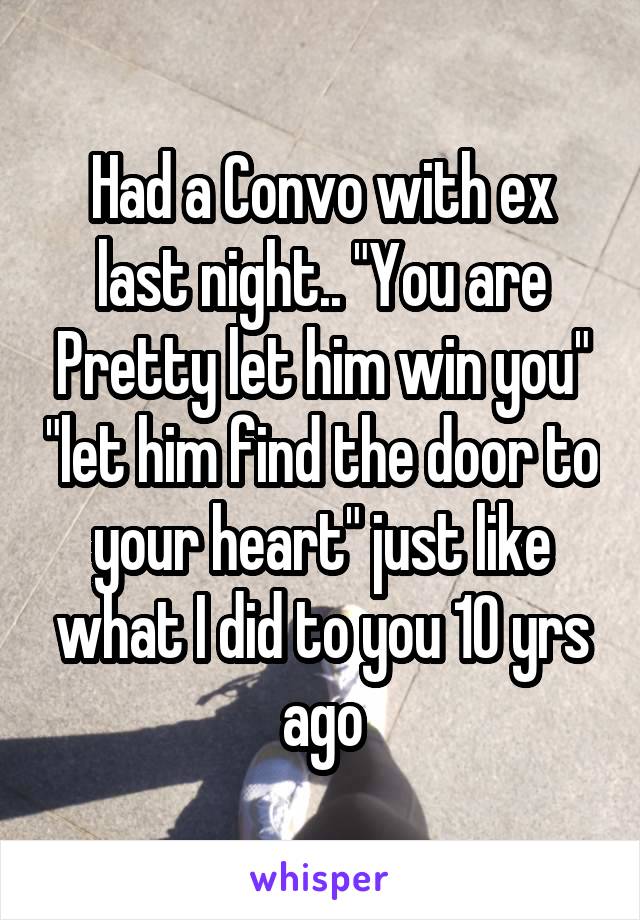 Had a Convo with ex last night.. "You are Pretty let him win you" "let him find the door to your heart" just like what I did to you 10 yrs ago

whisper